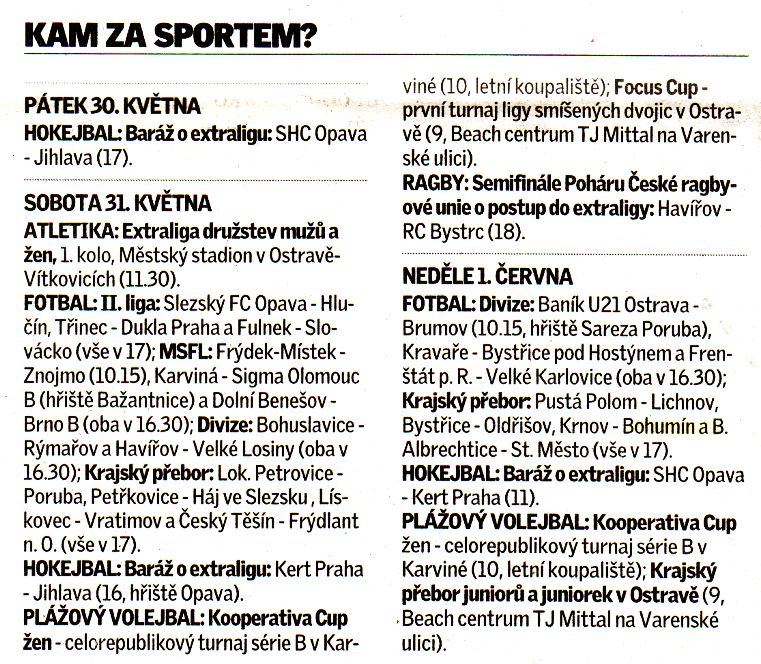 KAM ZA SPORTEM?

PÁTEK 30. KVĚTNA
HOKEJBAL: Baráž o extraligu: SHC Opava - Jihlava (17).

SOBOTA 31. KVĚTNA
ATLETIKA: Extraliga družstev mužů a žen, 1. kolo, Městský stadion v Ostravě-Vítkovicích (11.30).
FOTBAL: II. liga: Slezský FC Opava - Hlučín, Třinec - Dukla Praha a Fulnek - Slovácko (vše v 17); MSFL: Frýdek-Místek - Znojmo (10.15), Karviná - Sigma Olomouc B (hřiště Bažantnice) a Dolní Benešov - Brno B (oba v 16.30); Divize: Bohuslavice - Rýmařov a Havířov - Velké Losiny (oba v 16.30); Krajský přebor: Lok. Petrovice - Poruba, Petřkovice - Háj ve Slezsku , Lískovec - Vratimov a Český Těšín - Frýdlant n. O. (vše v 17).
HOKEJBAL: Baráž o extraligu: Kert Praha - Jihlava (16, hřiště Opava).
PLÁŽOVÝ VOLEJBAL: Kooperativa Cup žen - celorepublikový turnaj série B v Karviné (10, letní koupaliště); Focus Cup - první turnaj ligy smíšených dvojic v Ostravě (9, Beach centrum TJ Mittal na Varenské ulici).
RAGBY: Semifinále Poháru České ragbyové unie o postup do extraligy: Havířov - RC Bystrc (18).

NEDĚLE 1. ČERVNA
FOTBAL: Divize: Baník U21 Ostrava - Brumov (10.15, hřiště Sareza Poruba), Kravaře - Bystřice pod Hostýnem a Frenštát p. R. - Velké Karlovice (oba v 16.30); Krajský přebor: Pustá Polom - Lichnov, Bystřice - Oldřišov, Krnov - Bohumín a B. Albrechtice - St. Město (vše v 17).
HOKEJBAL: Baráž o extraligu: SHC Opava - Kert Praha (11).
PLÁŽOVÝ VOLEJBAL: Kooperativa Cup žen - celorepublikový turnaj série B v Karviné (10, letní koupaliště); Krajský přebor juniorů a juniorek v Ostravě (9, Beach centrum TJ Mittal na Varenské ulici).